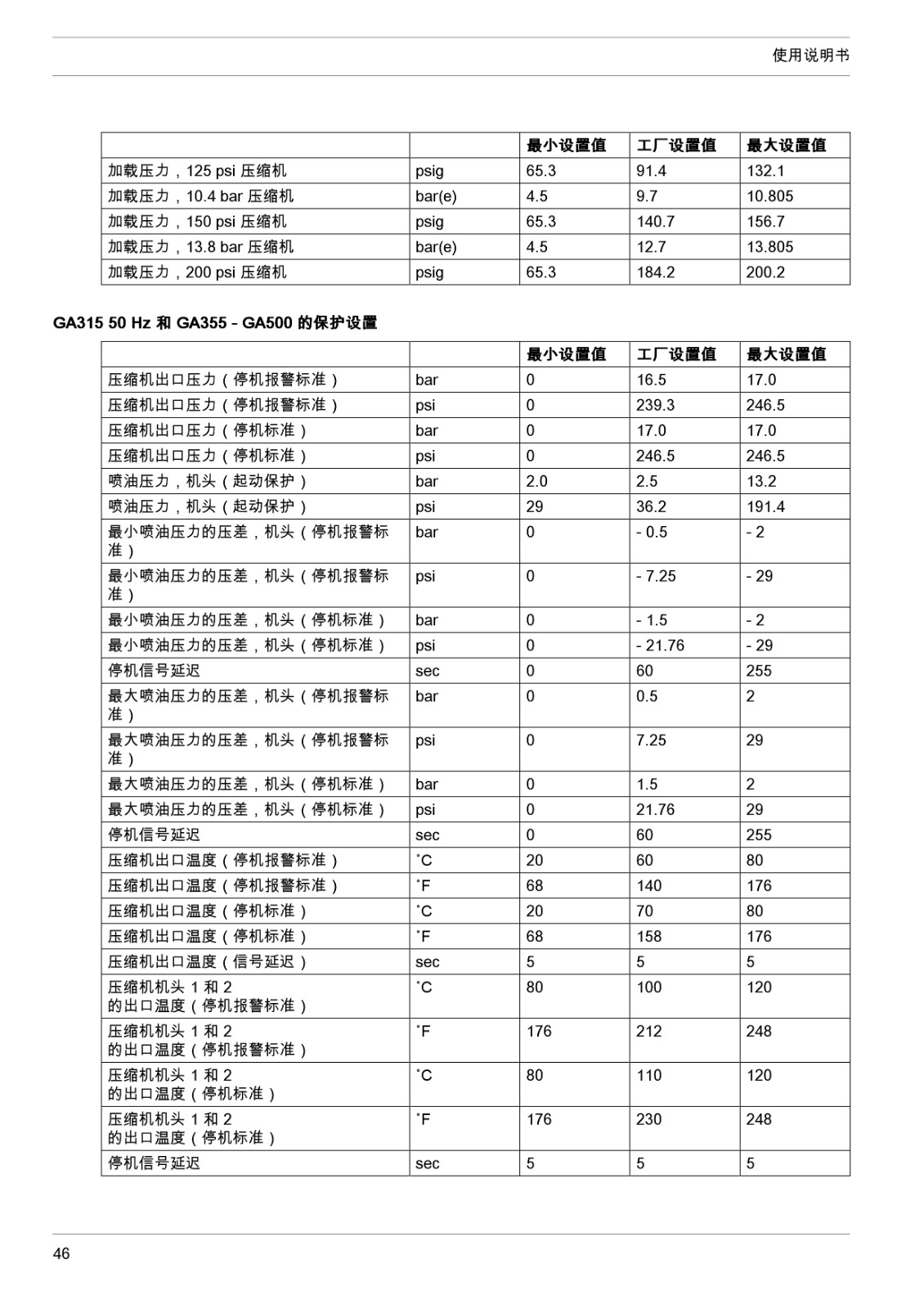 使用说明书

| | | 最小设置值 | 工厂设置值 | 最大设置值 |
|---|---|---|---|---|
| 加载压力，125 psi 压缩机 | psig | 65.3 | 91.4 | 132.1 |
| 加载压力，10.4 bar 压缩机 | bar(e) | 4.5 | 9.7 | 10.805 |
| 加载压力，150 psi 压缩机 | psig | 65.3 | 140.7 | 156.7 |
| 加载压力，13.8 bar 压缩机 | bar(e) | 4.5 | 12.7 | 13.805 |
| 加载压力，200 psi 压缩机 | psig | 65.3 | 184.2 | 200.2 |

GA315 50 Hz 和 GA355 - GA500 的保护设置

| | | 最小设置值 | 工厂设置值 | 最大设置值 |
|---|---|---|---|---|
| 压缩机出口压力（停机报警标准） | bar | 0 | 16.5 | 17.0 |
| 压缩机出口压力（停机报警标准） | psi | 0 | 239.3 | 246.5 |
| 压缩机出口压力（停机标准） | bar | 0 | 17.0 | 17.0 |
| 压缩机出口压力（停机标准） | psi | 0 | 246.5 | 246.5 |
| 喷油压力，机头（起动保护） | bar | 2.0 | 2.5 | 13.2 |
| 喷油压力，机头（起动保护） | psi | 29 | 36.2 | 191.4 |
| 最小喷油压力的压差，机头（停机报警标准） | bar | 0 | - 0.5 | - 2 |
| 最小喷油压力的压差，机头（停机报警标准） | psi | 0 | - 7.25 | - 29 |
| 最小喷油压力的压差，机头（停机标准） | bar | 0 | - 1.5 | - 2 |
| 最小喷油压力的压差，机头（停机标准） | psi | 0 | - 21.76 | - 29 |
| 停机信号延迟 | sec | 0 | 60 | 255 |
| 最大喷油压力的压差，机头（停机报警标准） | bar | 0 | 0.5 | 2 |
| 最大喷油压力的压差，机头（停机报警标准） | psi | 0 | 7.25 | 29 |
| 最大喷油压力的压差，机头（停机标准） | bar | 0 | 1.5 | 2 |
| 最大喷油压力的压差，机头（停机标准） | psi | 0 | 21.76 | 29 |
| 停机信号延迟 | sec | 0 | 60 | 255 |
| 压缩机出口温度（停机报警标准） | ˚C | 20 | 60 | 80 |
| 压缩机出口温度（停机报警标准） | ˚F | 68 | 140 | 176 |
| 压缩机出口温度（停机标准） | ˚C | 20 | 70 | 80 |
| 压缩机出口温度（停机标准） | ˚F | 68 | 158 | 176 |
| 压缩机出口温度（信号延迟） | sec | 5 | 5 | 5 |
| 压缩机机头 1 和 2 的出口温度（停机报警标准） | ˚C | 80 | 100 | 120 |
| 压缩机机头 1 和 2 的出口温度（停机报警标准） | ˚F | 176 | 212 | 248 |
| 压缩机机头 1 和 2 的出口温度（停机标准） | ˚C | 80 | 110 | 120 |
| 压缩机机头 1 和 2 的出口温度（停机标准） | ˚F | 176 | 230 | 248 |
| 停机信号延迟 | sec | 5 | 5 | 5 |

46